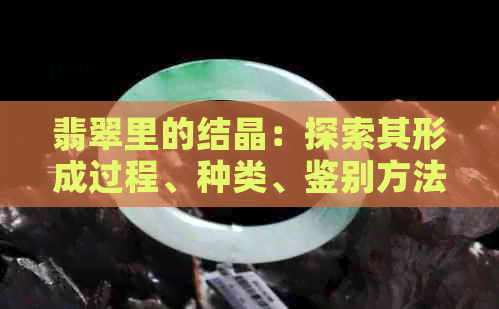 翡翠里的结晶：探索其形成过程、种类、鉴别方法